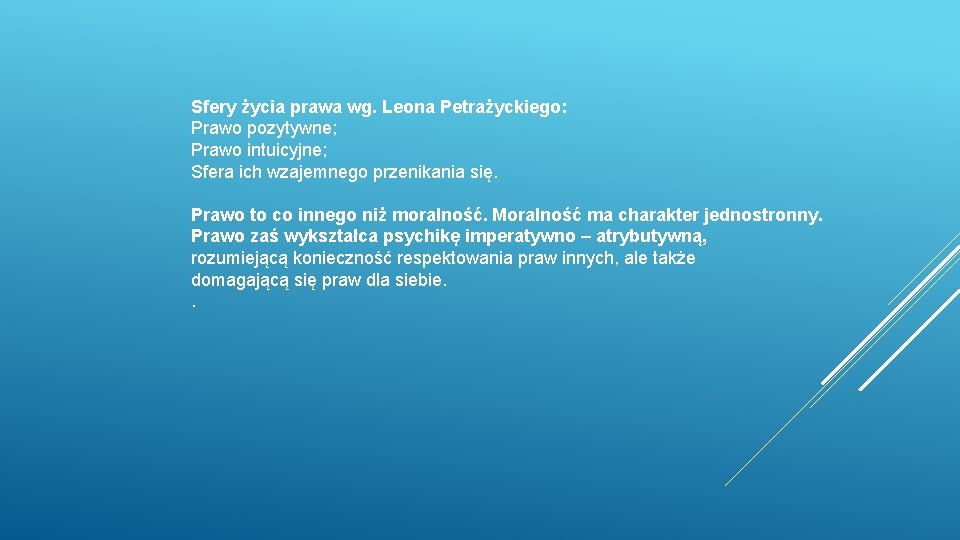 Sfery życia prawa wg. Leona Petrażyckiego:
Prawo pozytywne;
Prawo intuicyjne;
Sfera ich wzajemnego przenikania się.

Prawo to co innego niż moralność. Moralność ma charakter jednostronny. Prawo zaś wykształca psychikę imperatywno – atrybutywną, rozumiejącą konieczność respektowania praw innych, ale także domagającą się praw dla siebie.
.